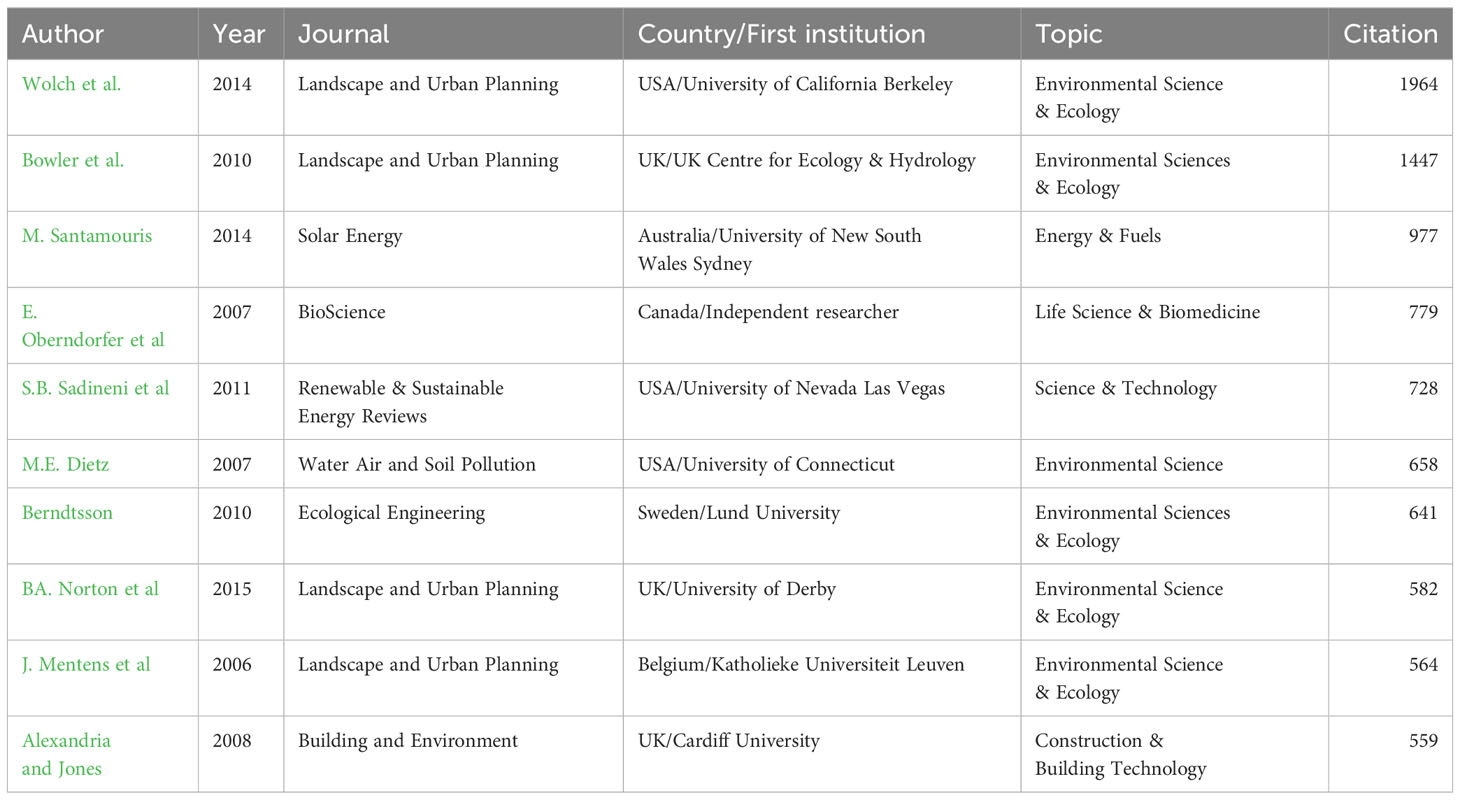 | Author | Year | Journal | Country/First institution | Topic | Citation |
|---|---|---|---|---|---|
| Wolch et al. | 2014 | Landscape and Urban Planning | USA/University of California Berkeley | Environmental Science & Ecology | 1964 |
| Bowler et al. | 2010 | Landscape and Urban Planning | UK/UK Centre for Ecology & Hydrology | Environmental Sciences & Ecology | 1447 |
| M. Santamouris | 2014 | Solar Energy | Australia/University of New South Wales Sydney | Energy & Fuels | 977 |
| E. Oberndorfer et al | 2007 | BioScience | Canada/Independent researcher | Life Science & Biomedicine | 779 |
| S.B. Sadineni et al | 2011 | Renewable & Sustainable Energy Reviews | USA/University of Nevada Las Vegas | Science & Technology | 728 |
| M.E. Dietz | 2007 | Water Air and Soil Pollution | USA/University of Connecticut | Environmental Science | 658 |
| Berndtsson | 2010 | Ecological Engineering | Sweden/Lund University | Environmental Sciences & Ecology | 641 |
| BA. Norton et al | 2015 | Landscape and Urban Planning | UK/University of Derby | Environmental Science & Ecology | 582 |
| J. Mentens et al | 2006 | Landscape and Urban Planning | Belgium/Katholieke Universiteit Leuven | Environmental Science & Ecology | 564 |
| Alexandria and Jones | 2008 | Building and Environment | UK/Cardiff University | Construction & Building Technology | 559 |